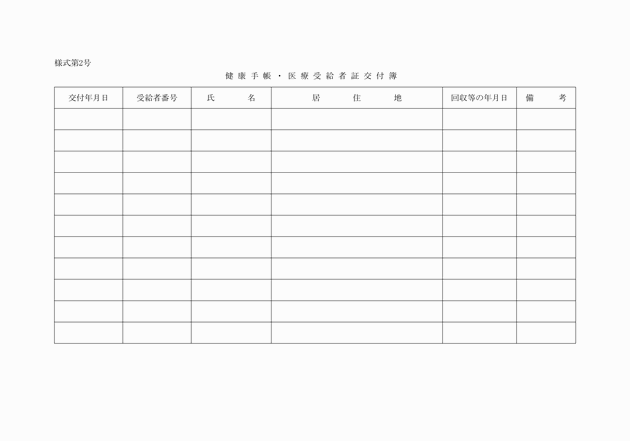 様式第2号

健康手帳・医療受給者証交付簿

| 交付年月日 | 受給者番号 | 氏名 | 居住地 | 回収等の年月日 | 備考 |
|---|---|---|---|---|---|
| | | | | | |
| | | | | | |
| | | | | | |
| | | | | | |
| | | | | | |
| | | | | | |
| | | | | | |
| | | | | | |
| | | | | | |
| | | | | | |
| | | | | | |